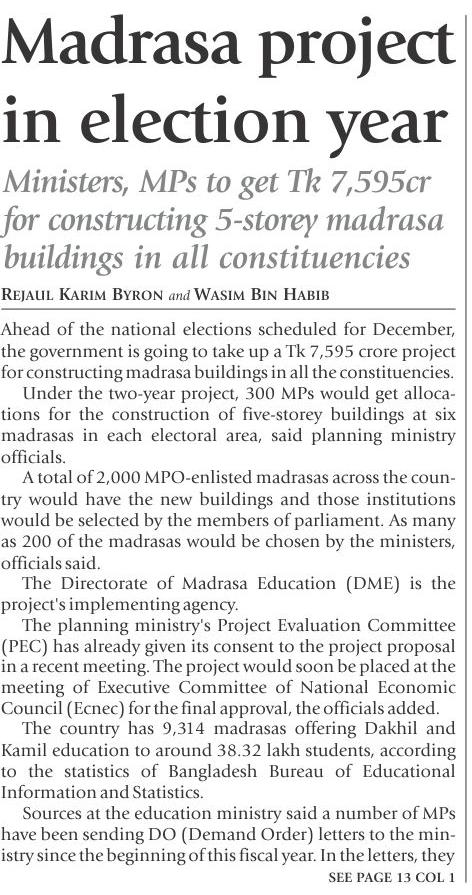 Madrasa project in election year

Ministers, MPs to get Tk 7,595cr for constructing 5-storey madrasa buildings in all constituencies

REJAUL KARIM BYRON and WASIM BIN HABIB

Ahead of the national elections scheduled for December, the government is going to take up a Tk 7,595 crore project for constructing madrasa buildings in all the constituencies.

Under the two-year project, 300 MPs would get allocations for the construction of five-storey buildings at six madrasas in each electoral area, said planning ministry officials.

A total of 2,000 MPO-enlisted madrasas across the country would have the new buildings and those institutions would be selected by the members of parliament. As many as 200 of the madrasas would be chosen by the ministers, officials said.

The Directorate of Madrasa Education (DME) is the project's implementing agency.

The planning ministry's Project Evaluation Committee (PEC) has already given its consent to the project proposal in a recent meeting. The project would soon be placed at the meeting of Executive Committee of National Economic Council (Ecnec) for the final approval, the officials added.

The country has 9,314 madrasas offering Dakhil and Kamil education to around 38.32 lakh students, according to the statistics of Bangladesh Bureau of Educational Information and Statistics.

Sources at the education ministry said a number of MPs have been sending DO (Demand Order) letters to the ministry since the beginning of this fiscal year. In the letters, they

SEE PAGE 13 COL 1